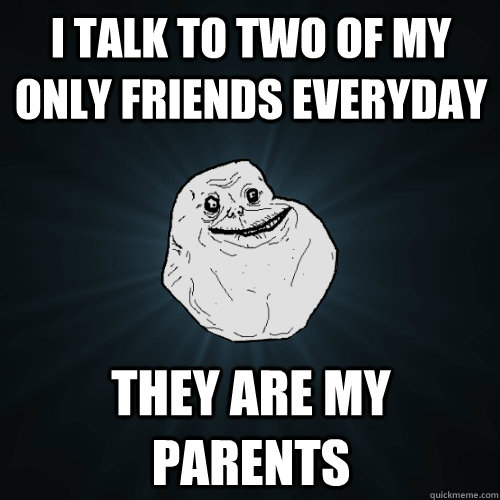 I TALK TO TWO OF MY ONLY FRIENDS EVERYDAY

THEY ARE MY PARENTS

quickmeme.com